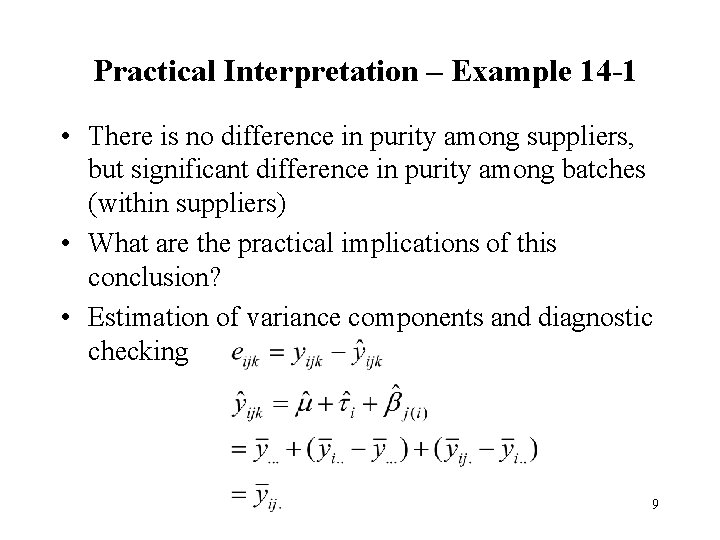 Practical Interpretation – Example 14-1

• There is no difference in purity among suppliers, but significant difference in purity among batches (within suppliers)

• What are the practical implications of this conclusion?

• Estimation of variance components and diagnostic checking $e_{ijk} = y_{ijk} - \hat{y}_{ijk}$

$\hat{y}_{ijk} = \hat{\mu} + \hat{\tau}_i + \hat{\beta}_{j(i)}$

$= \bar{y}_{...} + (\bar{y}_{i..} - \bar{y}_{...}) + (\bar{y}_{ij.} - \bar{y}_{i..})$

$= \bar{y}_{ij.}$

9